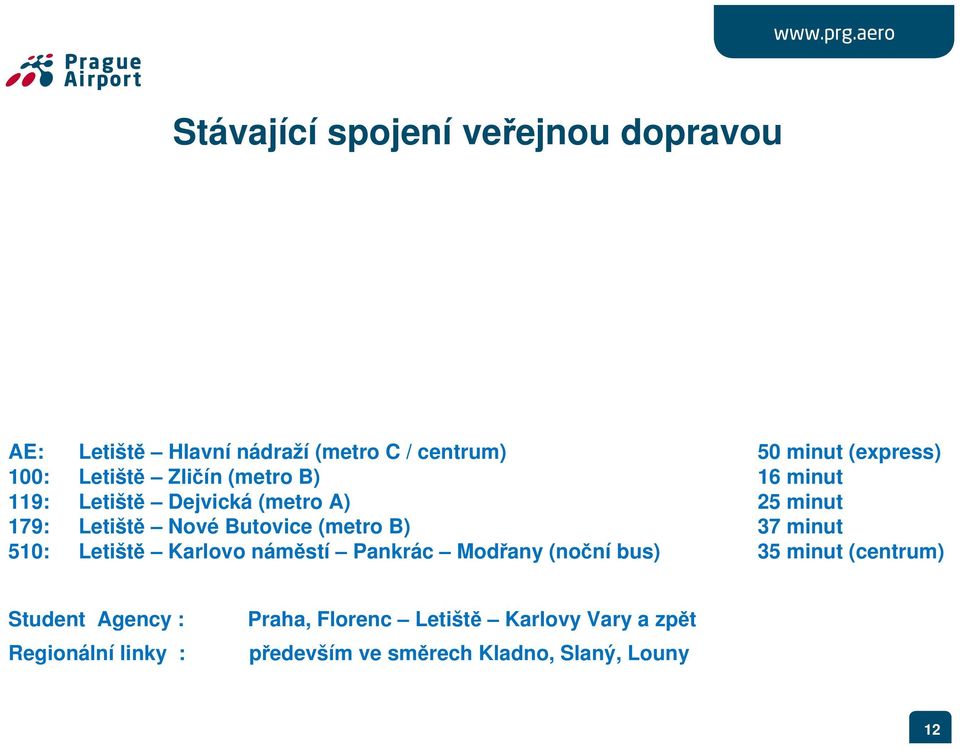 www.prg.aero

Prague Airport

Stávající spojení veřejnou dopravou

AE: Letiště – Hlavní nádraží (metro C / centrum) 50 minut (express)
100: Letiště – Zličín (metro B) 16 minut
119: Letiště – Dejvická (metro A) 25 minut
179: Letiště – Nové Butovice (metro B) 37 minut
510: Letiště – Karlovo náměstí – Pankrác – Modřany (noční bus) 35 minut (centrum)

Student Agency : Praha, Florenc – Letiště – Karlovy Vary a zpět
Regionální linky : především ve směrech Kladno, Slaný, Louny

12